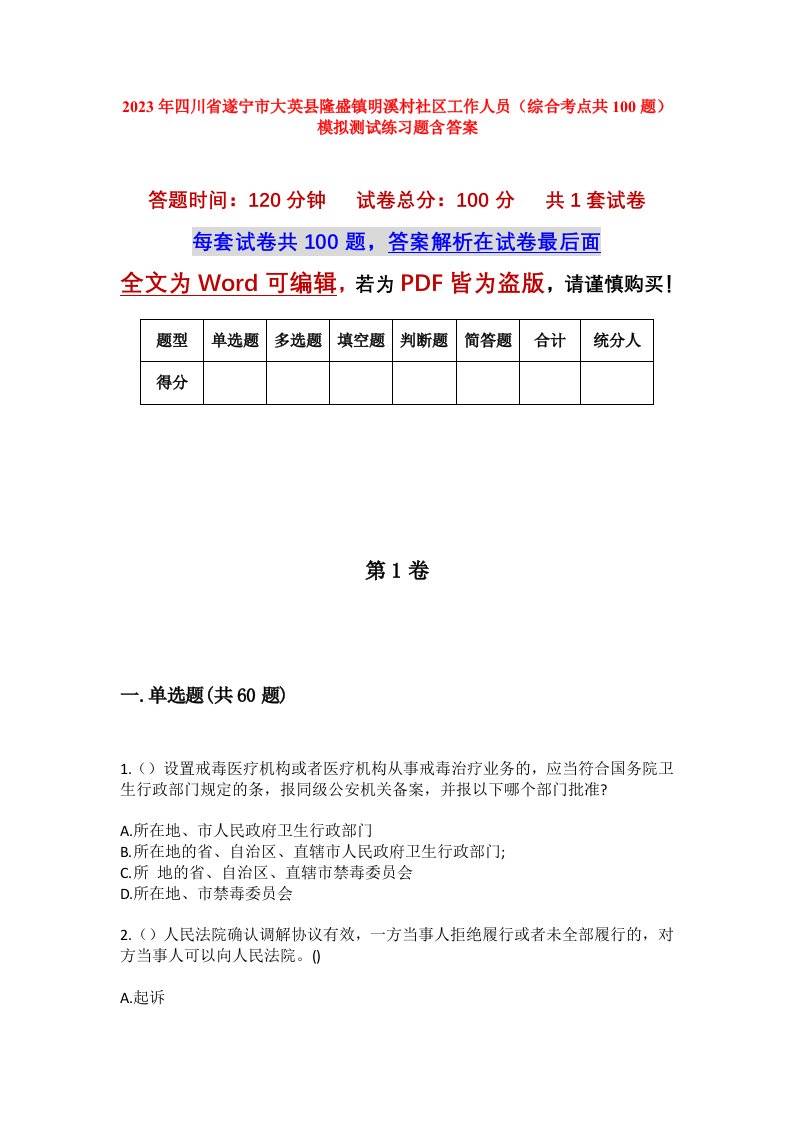 2023年四川省遂宁市大英县隆盛镇明溪村社区工作人员（综合考点共100题）模拟测试练习题含答案

答题时间：120分钟　试卷总分：100分　共1套试卷

每套试卷共100题，答案解析在试卷最后面

全文为Word可编辑，若为PDF皆为盗版，请谨慎购买！

| 题型 | 单选题 | 多选题 | 填空题 | 判断题 | 简答题 | 合计 | 统分人 |
|---|---|---|---|---|---|---|---|
| 得分 | | | | | | | |

第1卷

一.单选题(共60题)

1.（）设置戒毒医疗机构或者医疗机构从事戒毒治疗业务的，应当符合国务院卫生行政部门规定的条，报同级公安机关备案，并报以下哪个部门批准?

A.所在地、市人民政府卫生行政部门
B.所在地的省、自治区、直辖市人民政府卫生行政部门;
C.所 地的省、自治区、直辖市禁毒委员会
D.所在地、市禁毒委员会

2.（）人民法院确认调解协议有效，一方当事人拒绝履行或者未全部履行的，对方当事人可以向人民法院。()

A.起诉